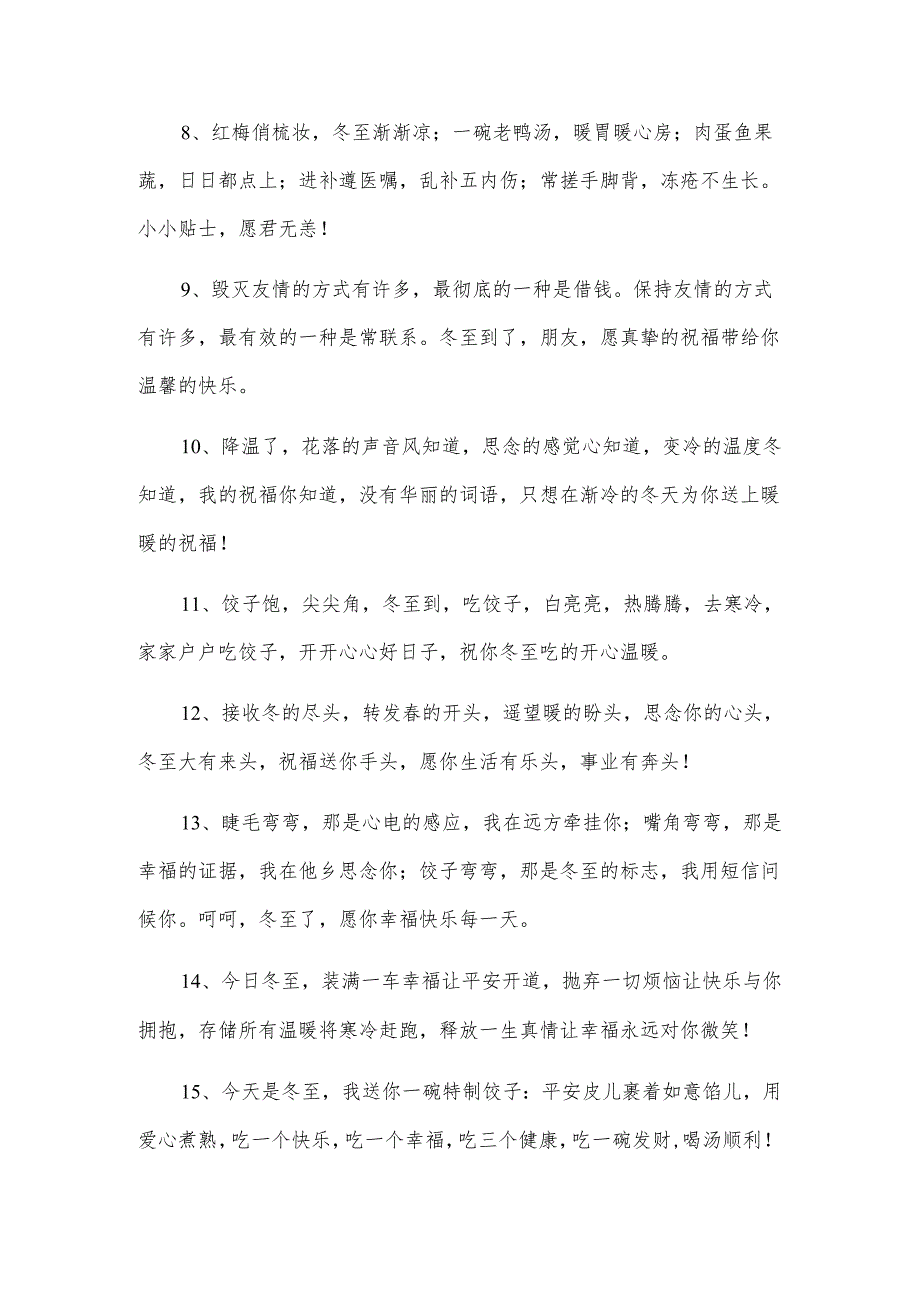 8、红梅俏梳妆，冬至渐渐凉；一碗老鸭汤，暖胃暖心房；肉蛋鱼果蔬，日日都点上；进补遵医嘱，乱补五内伤；常搓手脚背，冻疮不生长。小小贴士，愿君无恙！

9、毁灭友情的方式有许多，最彻底的一种是借钱。保持友情的方式有许多，最有效的一种是常联系。冬至到了，朋友，愿真挚的祝福带给你温馨的快乐。

10、降温了，花落的声音风知道，思念的感觉心知道，变冷的温度冬知道，我的祝福你知道，没有华丽的词语，只想在渐冷的冬天为你送上暖暖的祝福！

11、饺子饱，尖尖角，冬至到，吃饺子，白亮亮，热腾腾，去寒冷，家家户户吃饺子，开开心心好日子，祝你冬至吃的开心温暖。

12、接收冬的尽头，转发春的开头，遥望暖的盼头，思念你的心头，冬至大有来头，祝福送你手头，愿你生活有乐头，事业有奔头！

13、睫毛弯弯，那是心电的感应，我在远方牵挂你；嘴角弯弯，那是幸福的证据，我在他乡思念你；饺子弯弯，那是冬至的标志，我用短信问候你。呵呵，冬至了，愿你幸福快乐每一天。

14、今日冬至，装满一车幸福让平安开道，抛弃一切烦恼让快乐与你拥抱，存储所有温暖将寒冷赶跑，释放一生真情让幸福永远对你微笑！

15、今天是冬至，我送你一碗特制饺子：平安皮儿裹着如意馅儿，用爱心煮熟，吃一个快乐，吃一个幸福，吃三个健康，吃一碗发财，喝汤顺利！